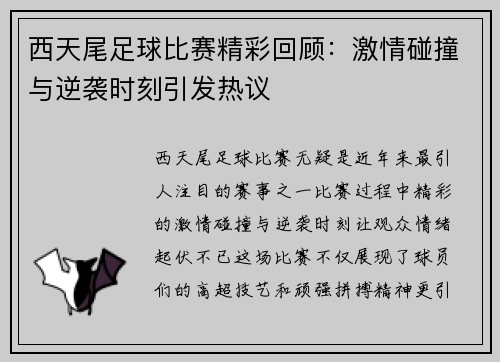 西天尾足球比赛精彩回顾：激情碰撞与逆袭时刻引发热议

西天尾足球比赛无疑是近年来最引人注目的赛事之一比赛过程中精彩的激情碰撞与逆袭时刻让观众情绪起伏不已这场比赛不仅展现了球员们的高超技艺和顽强拼搏精神更引